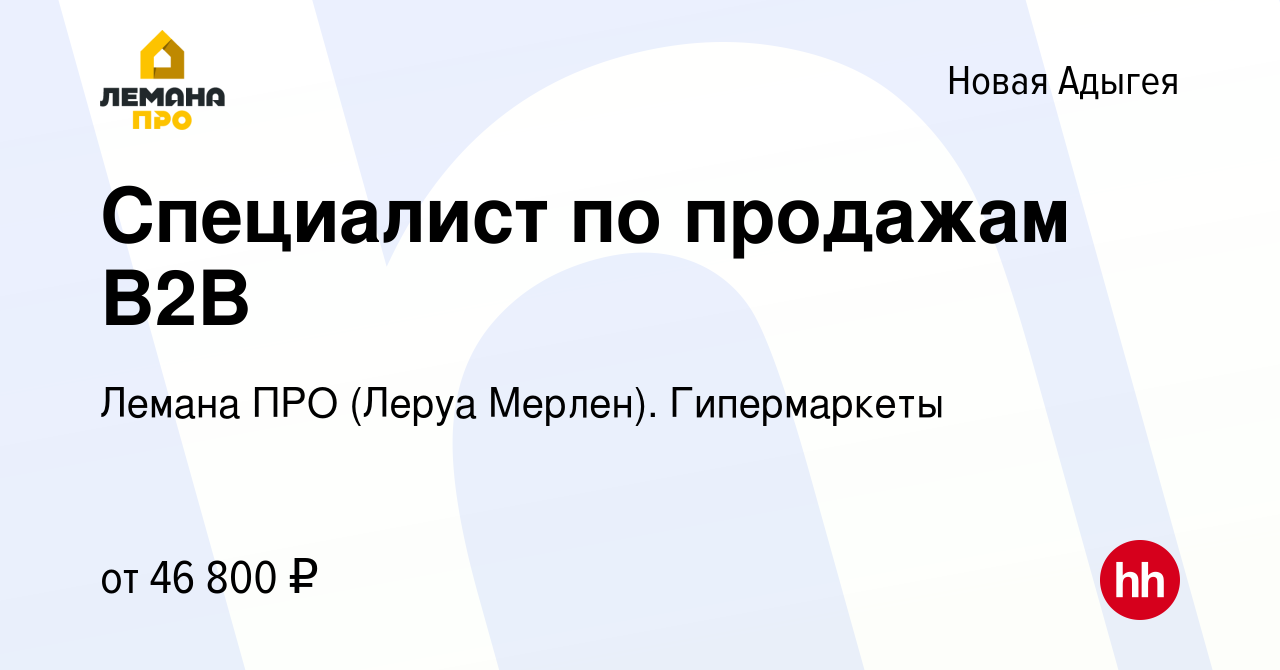 ЛЕМАНА ПРО

Новая Адыгея

Специалист по продажам B2B

Лемана ПРО (Леруа Мерлен). Гипермаркеты

от 46 800 ₽

hh